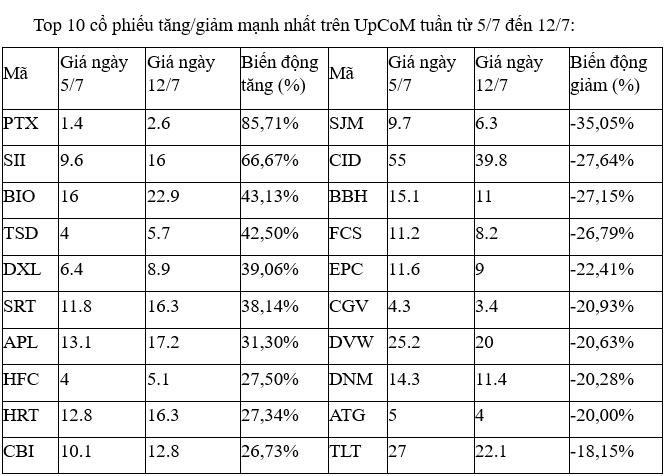 Top 10 cổ phiếu tăng/giảm mạnh nhất trên UpCoM tuần từ 5/7 đến 12/7:

| Mã | Giá ngày 5/7 | Giá ngày 12/7 | Biến động tăng (%) | Mã | Giá ngày 5/7 | Giá ngày 12/7 | Biến động giảm (%) |
|---|---|---|---|---|---|---|---|
| PTX | 1.4 | 2.6 | 85,71% | SJM | 9.7 | 6.3 | -35,05% |
| SII | 9.6 | 16 | 66,67% | CID | 55 | 39.8 | -27,64% |
| BIO | 16 | 22.9 | 43,13% | BBH | 15.1 | 11 | -27,15% |
| TSD | 4 | 5.7 | 42,50% | FCS | 11.2 | 8.2 | -26,79% |
| DXL | 6.4 | 8.9 | 39,06% | EPC | 11.6 | 9 | -22,41% |
| SRT | 11.8 | 16.3 | 38,14% | CGV | 4.3 | 3.4 | -20,93% |
| APL | 13.1 | 17.2 | 31,30% | DVW | 25.2 | 20 | -20,63% |
| HFC | 4 | 5.1 | 27,50% | DNM | 14.3 | 11.4 | -20,28% |
| HRT | 12.8 | 16.3 | 27,34% | ATG | 5 | 4 | -20,00% |
| CBI | 10.1 | 12.8 | 26,73% | TLT | 27 | 22.1 | -18,15% |